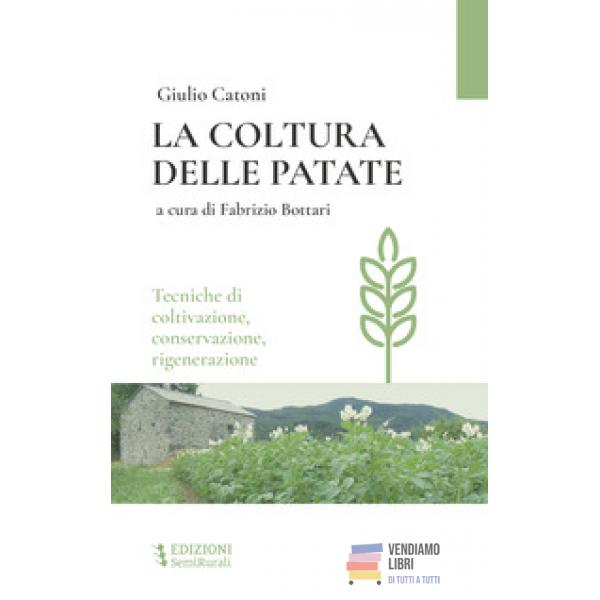 Giulio Catoni

LA COLTURA DELLE PATATE

a cura di Fabrizio Bottari

Tecniche di coltivazione, conservazione, rigenerazione

EDIZIONI
SemiRurali

VENDIAMO
LIBRI
DI TUTTI A TUTTI